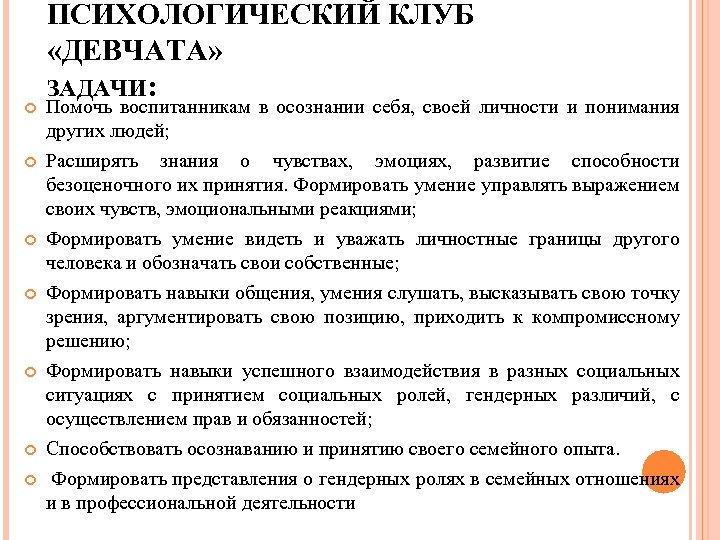 ПСИХОЛОГИЧЕСКИЙ КЛУБ «ДЕВЧАТА»

ЗАДАЧИ:

Помочь воспитанникам в осознании себя, своей личности и понимания других людей;

Расширять знания о чувствах, эмоциях, развитие способности безоценочного их принятия. Формировать умение управлять выражением своих чувств, эмоциональными реакциями;

Формировать умение видеть и уважать личностные границы другого человека и обозначать свои собственные;

Формировать навыки общения, умения слушать, высказывать свою точку зрения, аргументировать свою позицию, приходить к компромиссному решению;

Формировать навыки успешного взаимодействия в разных социальных ситуациях с принятием социальных ролей, гендерных различий, с осуществлением прав и обязанностей;

Способствовать осознаванию и принятию своего семейного опыта.

Формировать представления о гендерных ролях в семейных отношениях и в профессиональной деятельности